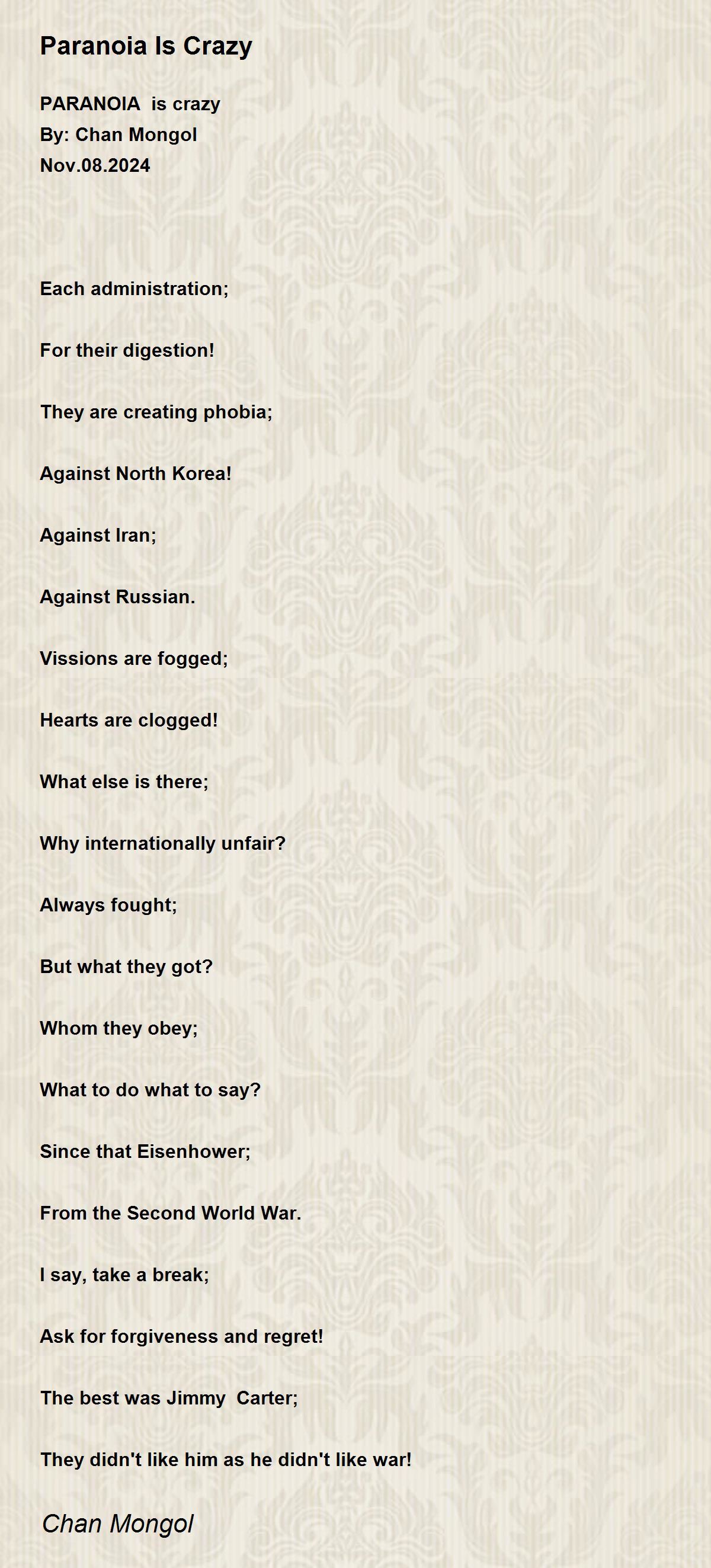 Paranoia Is Crazy

PARANOIA is crazy
By: Chan Mongol
Nov.08.2024

Each administration;

For their digestion!

They are creating phobia;

Against North Korea!

Against Iran;

Against Russian.

Vissions are fogged;

Hearts are clogged!

What else is there;

Why internationally unfair?

Always fought;

But what they got?

Whom they obey;

What to do what to say?

Since that Eisenhower;

From the Second World War.

I say, take a break;

Ask for forgiveness and regret!

The best was Jimmy Carter;

They didn't like him as he didn't like war!

Chan Mongol